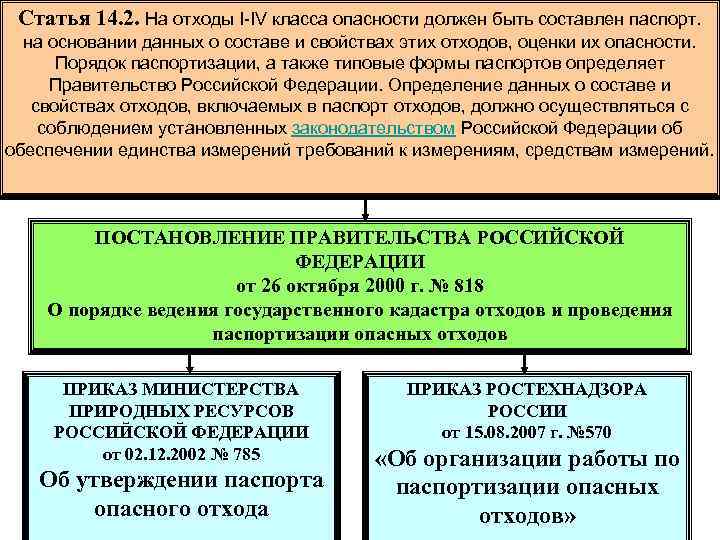 Статья 14.2. На отходы I-IV класса опасности должен быть составлен паспорт. на основании данных о составе и свойствах этих отходов, оценки их опасности. Порядок паспортизации, а также типовые формы паспортов определяет Правительство Российской Федерации. Определение данных о составе и свойствах отходов, включаемых в паспорт отходов, должно осуществляться с соблюдением установленных законодательством Российской Федерации об обеспечении единства измерений требований к измерениям, средствам измерений.

ПОСТАНОВЛЕНИЕ ПРАВИТЕЛЬСТВА РОССИЙСКОЙ ФЕДЕРАЦИИ
от 26 октября 2000 г. № 818
О порядке ведения государственного кадастра отходов и проведения паспортизации опасных отходов

ПРИКАЗ МИНИСТЕРСТВА ПРИРОДНЫХ РЕСУРСОВ РОССИЙСКОЙ ФЕДЕРАЦИИ
от 02.12.2002 № 785
Об утверждении паспорта опасного отхода

ПРИКАЗ РОСТЕХНАДЗОРА РОССИИ
от 15.08.2007 г. №570
«Об организации работы по паспортизации опасных отходов»